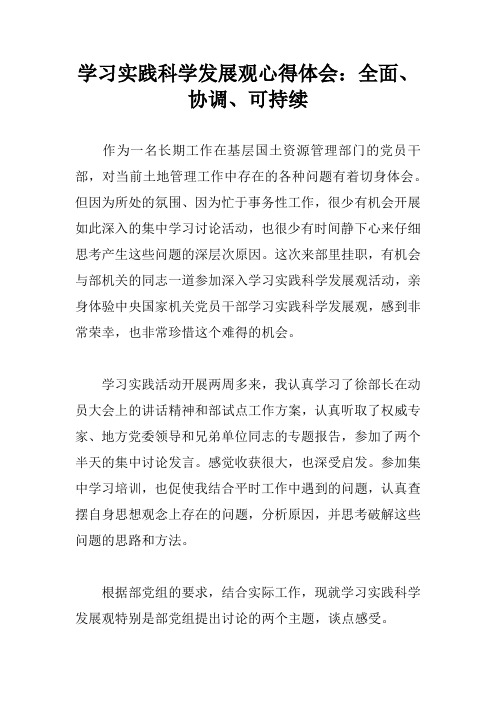 学习实践科学发展观心得体会：全面、协调、可持续

作为一名长期工作在基层国土资源管理部门的党员干部，对当前土地管理工作中存在的各种问题有着切身体会。但因为所处的氛围、因为忙于事务性工作，很少有机会开展如此深入的集中学习讨论活动，也很少有时间静下心来仔细思考产生这些问题的深层次原因。这次来部里挂职，有机会与部机关的同志一道参加深入学习实践科学发展观活动，亲身体验中央国家机关党员干部学习实践科学发展观，感到非常荣幸，也非常珍惜这个难得的机会。

学习实践活动开展两周多来，我认真学习了徐部长在动员大会上的讲话精神和部试点工作方案，认真听取了权威专家、地方党委领导和兄弟单位同志的专题报告，参加了两个半天的集中讨论发言。感觉收获很大，也深受启发。参加集中学习培训，也促使我结合平时工作中遇到的问题，认真查摆自身思想观念上存在的问题，分析原因，并思考破解这些问题的思路和方法。

根据部党组的要求，结合实际工作，现就学习实践科学发展观特别是部党组提出讨论的两个主题，谈点感受。